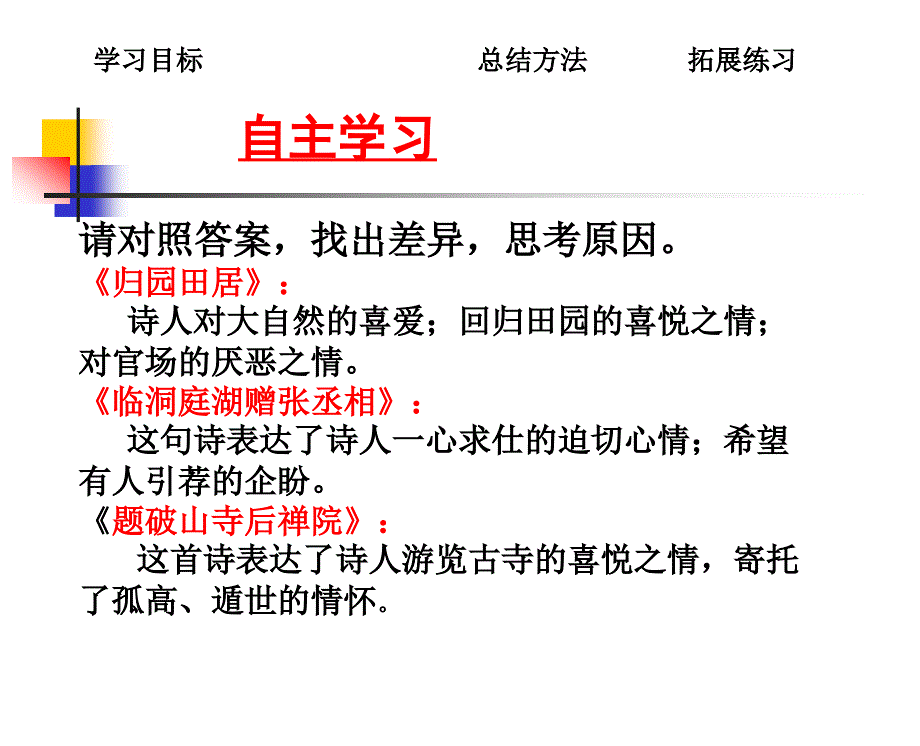 学习目标　　　　　　　　总结方法　　　拓展练习

自主学习

请对照答案，找出差异，思考原因。

《归园田居》：

诗人对大自然的喜爱；回归田园的喜悦之情；对官场的厌恶之情。

《临洞庭湖赠张丞相》：

这句诗表达了诗人一心求仕的迫切心情；希望有人引荐的企盼。

《题破山寺后禅院》：

这首诗表达了诗人游览古寺的喜悦之情，寄托了孤高、遁世的情怀。